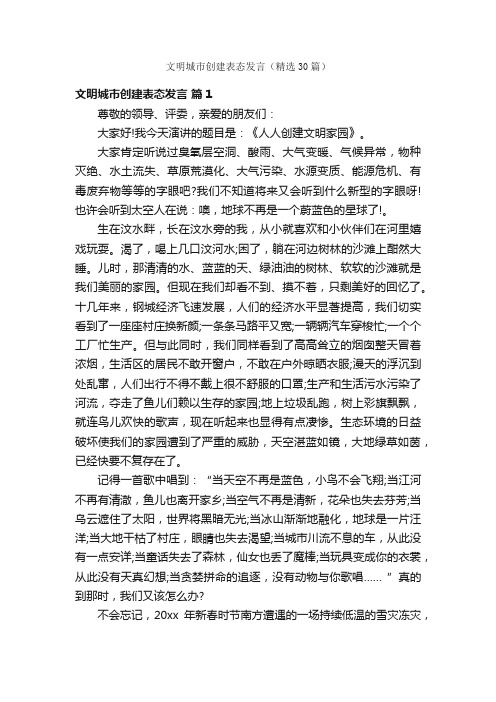 文明城市创建表态发言（精选30篇）

文明城市创建表态发言 篇1

尊敬的领导、评委，亲爱的朋友们：

大家好!我今天演讲的题目是：《人人创建文明家园》。

大家肯定听说过臭氧层空洞、酸雨、大气变暖、气候异常，物种灭绝、水土流失、草原荒漠化、大气污染、水源变质、能源危机、有毒废弃物等等的字眼吧?我们不知道将来又会听到什么新型的字眼呀!也许会听到太空人在说：噢，地球不再是一个蔚蓝色的星球了!。

生在汶水畔，长在汶水旁的我，从小就喜欢和小伙伴们在河里嬉戏玩耍。渴了，喝上几口汶河水;困了，躺在河边树林的沙滩上酣然大睡。儿时，那清清的水、蓝蓝的天、绿油油的树林、软软的沙滩就是我们美丽的家园。但现在我们却看不到、摸不着，只剩美好的回忆了。十几年来，钢城经济飞速发展，人们的经济水平显著提高，我们切实看到了一座座村庄换新颜;一条条马路平又宽;一辆辆汽车穿梭忙;一个个工厂忙生产。但与此同时，我们同样看到了高高耸立的烟囱整天冒着浓烟，生活区的居民不敢开窗户，不敢在户外晾晒衣服;漫天的浮沉到处乱窜，人们出行不得不戴上很不舒服的口罩;生产和生活污水污染了河流，夺走了鱼儿们赖以生存的家园;地上垃圾乱跑，树上彩旗飘飘，就连鸟儿欢快的歌声，现在听起来也显得有点凄惨。生态环境的日益破坏使我们的家园遭到了严重的威胁，天空湛蓝如镜，大地绿草如茵，已经快要不复存在了。

记得一首歌中唱到：“当天空不再是蓝色，小鸟不会飞翔;当江河不再有清澈，鱼儿也离开家乡;当空气不再是清新，花朵也失去芬芳;当乌云遮住了太阳，世界将黑暗无光;当冰山渐渐地融化，地球是一片汪洋;当大地干枯了村庄，眼睛也失去渴望;当城市川流不息的车，从此没有一点安详;当童话失去了森林，仙女也丢了魔棒;当玩具变成你的衣裳，从此没有天真幻想;当贪婪拼命的追逐，没有动物与你歌唱……”真的到那时，我们又该怎么办?

不会忘记，20xx 年新春时节南方遭遇的一场持续低温的雪灾冻灾，